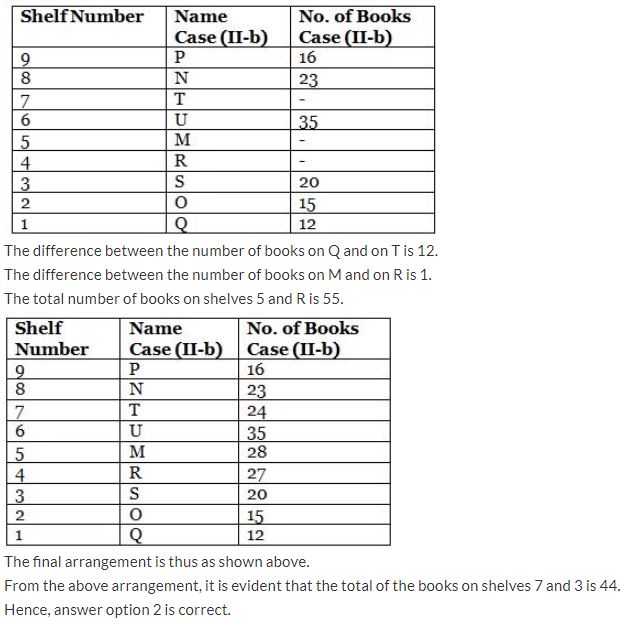 | Shelf Number | Name Case (II-b) | No. of Books Case (II-b) |
|---|---|---|
| 9 | P | 16 |
| 8 | N | 23 |
| 7 | T | - |
| 6 | U | 35 |
| 5 | M | - |
| 4 | R | - |
| 3 | S | 20 |
| 2 | O | 15 |
| 1 | Q | 12 |

The difference between the number of books on Q and on T is 12.

The difference between the number of books on M and on R is 1.

The total number of books on shelves 5 and R is 55.

| Shelf Number | Name Case (II-b) | No. of Books Case (II-b) |
|---|---|---|
| 9 | P | 16 |
| 8 | N | 23 |
| 7 | T | 24 |
| 6 | U | 35 |
| 5 | M | 28 |
| 4 | R | 27 |
| 3 | S | 20 |
| 2 | O | 15 |
| 1 | Q | 12 |

The final arrangement is thus as shown above.

From the above arrangement, it is evident that the total of the books on shelves 7 and 3 is 44.

Hence, answer option 2 is correct.